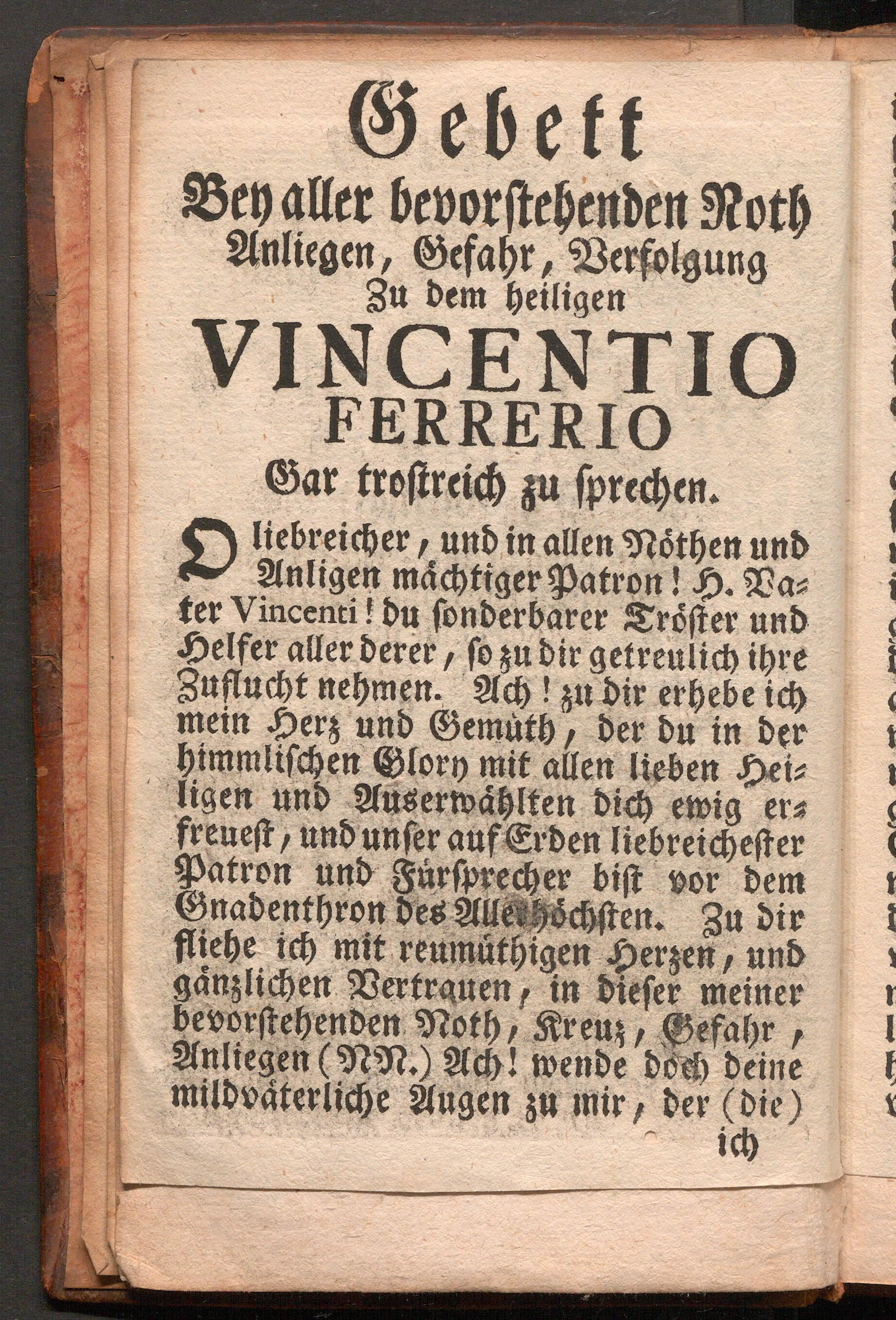 Gebett
Bey aller bevorstehenden Noth Anliegen, Gefahr, Verfolgung Zu dem heiligen
VINCENTIO FERRERIO
Gar trostreich zu sprechen.

O liebreicher, und in allen Nöthen und Anligen mächtiger Patron! H. Vater Vincenti! du sonderbarer Tröster und Helfer aller derer, so zu dir getreulich ihre Zuflucht nehmen. Ach! zu dir erhebe ich mein Herz und Gemüth, der du in der himmlischen Glory mit allen lieben Heiligen und Auserwählten dich ewig erfreuest, und unser auf Erden liebreichester Patron und Fürsprecher bist vor dem Gnadenthron des Allerhöchsten. Zu dir fliehe ich mit reumüthigen Herzen, und gänzlichen Vertrauen, in dieser meiner bevorstehenden Noth, Kreuz, Gefahr, Anliegen (NN.) Ach! wende doch deine mildväterliche Augen zu mir, der (die)
ich